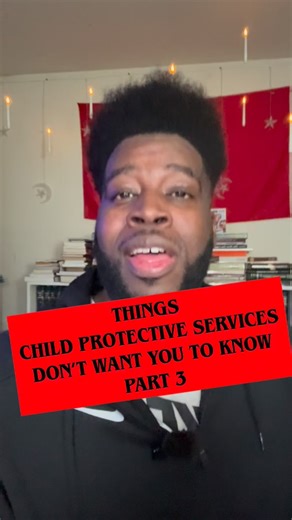 THINGS
CHILD PROTECTIVE SERVICES
DON'T WANT YOU TO KNOW
PART 3